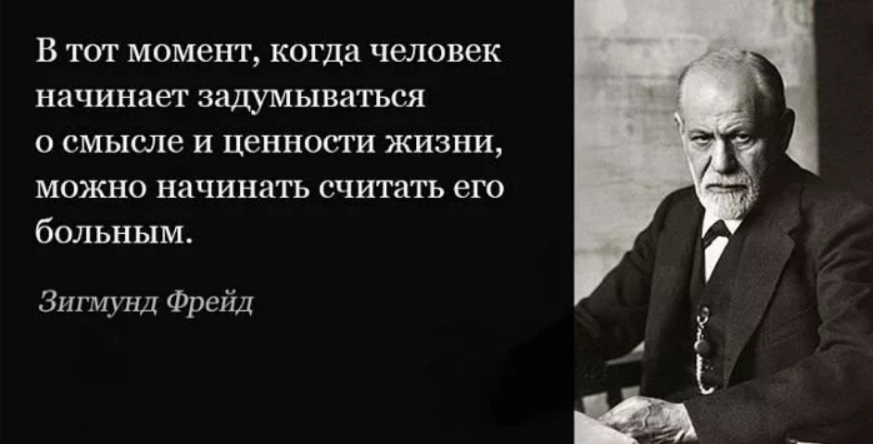 В тот момент, когда человек начинает задумываться о смысле и ценности жизни, можно начинать считать его больным.

Зигмунд Фрейд